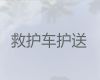 救护车护送